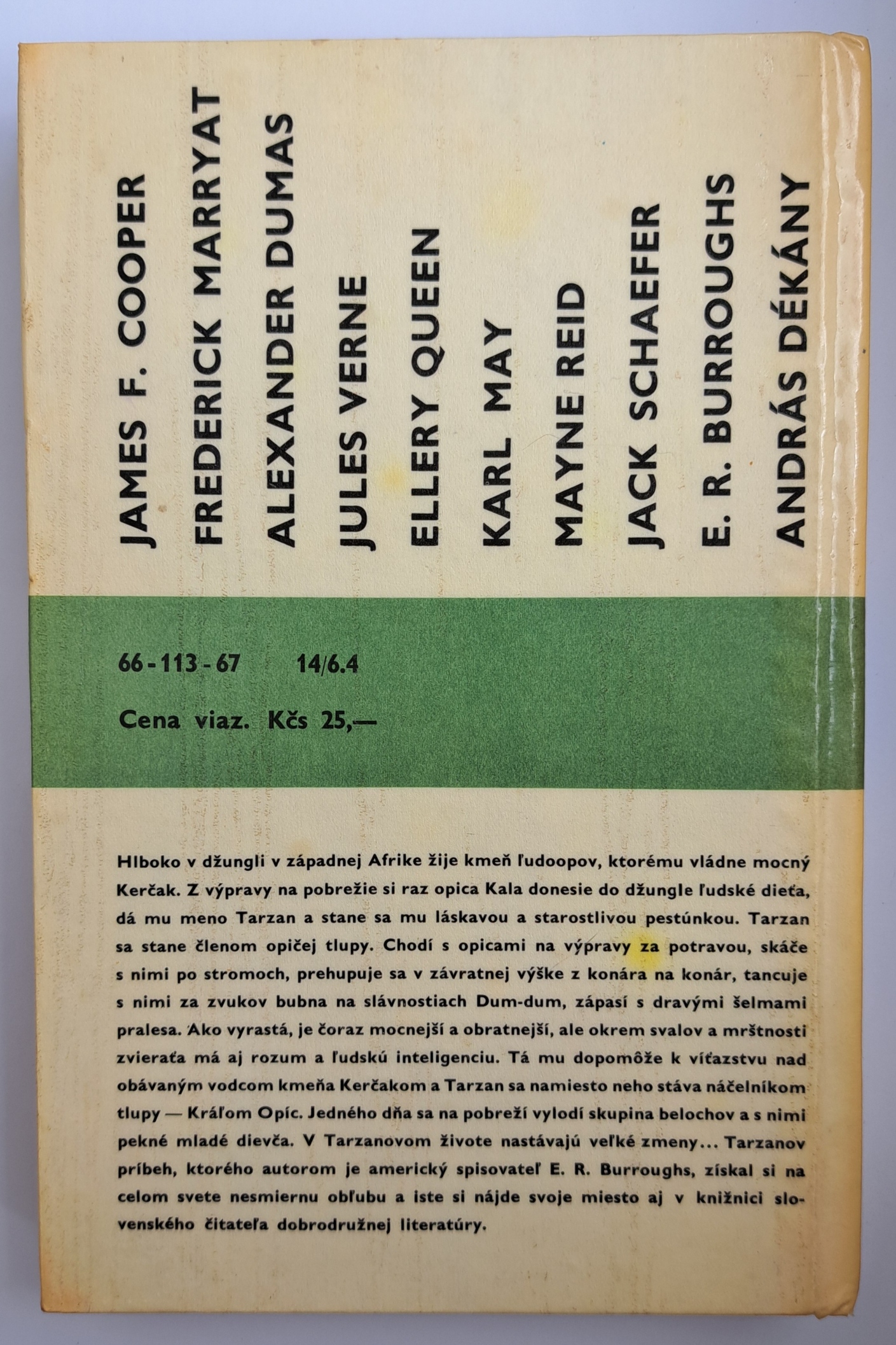 JAMES F. COOPER
FREDERICK MARRYAT
ALEXANDER DUMAS
JULES VERNE
ELLERY QUEEN
KARL MAY
MAYNE REID
JACK SCHAEFER
E. R. BURROUGHS
ANDRÁS DÉKÁNY

66 - 113 - 67    14/6.4

Cena viaz. Kčs 25,—

Hlboko v džungli v západnej Afrike žije kmeň ľudoopov, ktorému vládne mocný Kerčak. Z výpravy na pobrežie si raz opica Kala donesie do džungle ľudské dieťa, dá mu meno Tarzan a stane sa mu láskavou a starostlivou pestúnkou. Tarzan sa stane členom opičej tlupy. Chodí s opicami na výpravy za potravou, skáče s nimi po stromoch, prehupuje sa v závratnej výške z konára na konár, tancuje s nimi za zvukov bubna na slávnostiach Dum-dum, zápasí s dravými šelmami pralesa. Ako vyrastá, je čoraz mocnejší a obratnejší, ale okrem svalov a mrštnosti zvieraťa má aj rozum a ľudskú inteligenciu. Tá mu dopomôže k víťazstvu nad obávaným vodcom kmeňa Kerčakom a Tarzan sa namiesto neho stáva náčelníkom tlupy — Kráľom Opíc. Jedného dňa sa na pobreží vylodí skupina belochov a s nimi pekné mladé dievča. V Tarzanovom živote nastávajú veľké zmeny... Tarzanov príbeh, ktorého autorom je americký spisovateľ E. R. Burroughs, získal si na celom svete nesmiernu obľubu a iste si nájde svoje miesto aj v knižnici slovenského čitateľa dobrodružnej literatúry.